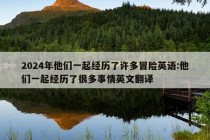 2024年他们一起经历了许多冒险英语:他们一起经历了很多事情英文翻译